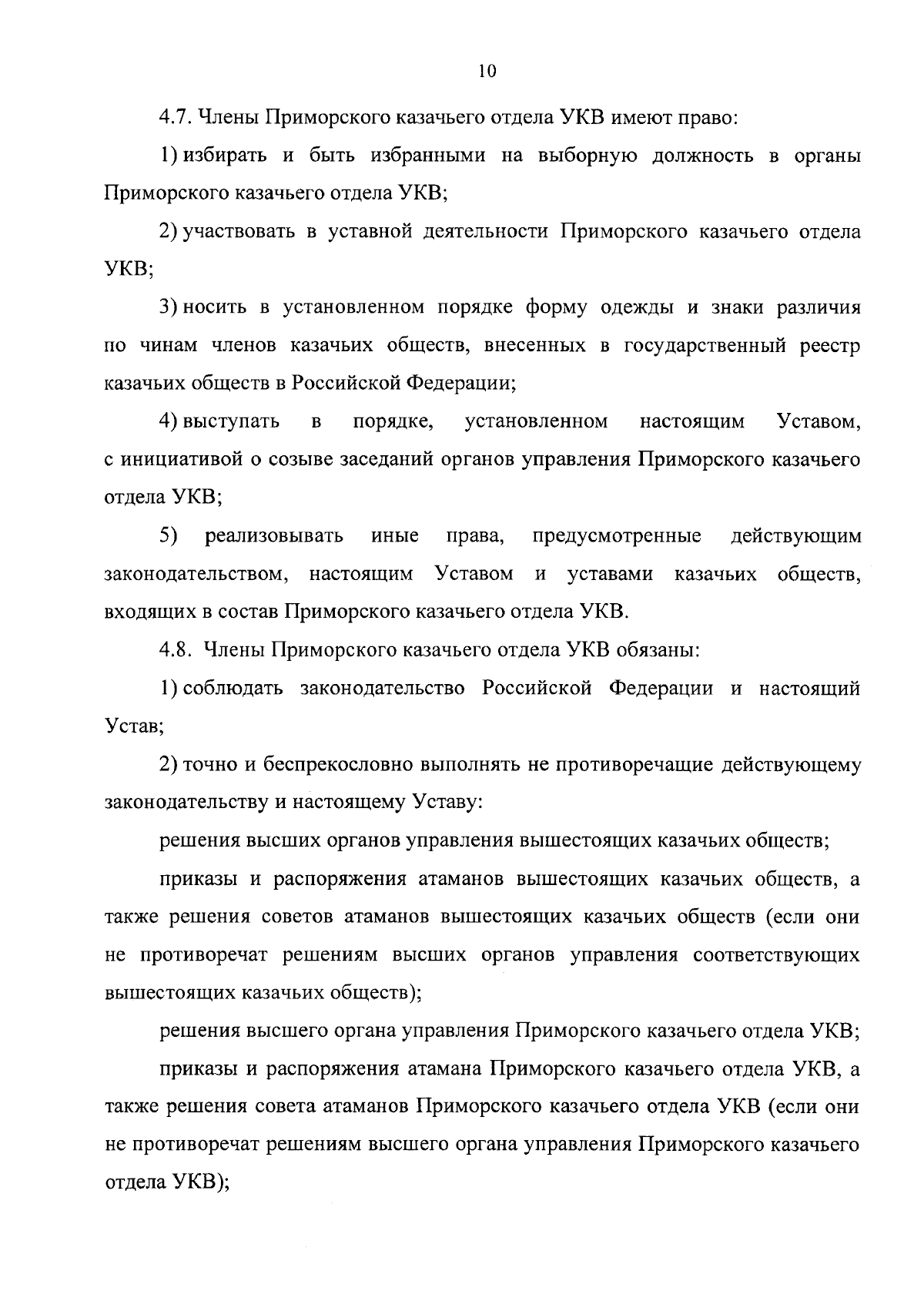 10

4.7. Члены Приморского казачьего отдела УКВ имеют право:

1) избирать и быть избранными на выборную должность в органы Приморского казачьего отдела УКВ;

2) участвовать в уставной деятельности Приморского казачьего отдела УКВ;

3) носить в установленном порядке форму одежды и знаки различия по чинам членов казачьих обществ, внесенных в государственный реестр казачьих обществ в Российской Федерации;

4) выступать в порядке, установленном настоящим Уставом, с инициативой о созыве заседаний органов управления Приморского казачьего отдела УКВ;

5) реализовывать иные права, предусмотренные действующим законодательством, настоящим Уставом и уставами казачьих обществ, входящих в состав Приморского казачьего отдела УКВ.

4.8. Члены Приморского казачьего отдела УКВ обязаны:

1) соблюдать законодательство Российской Федерации и настоящий Устав;

2) точно и беспрекословно выполнять не противоречащие действующему законодательству и настоящему Уставу:

решения высших органов управления вышестоящих казачьих обществ;

приказы и распоряжения атаманов вышестоящих казачьих обществ, а также решения советов атаманов вышестоящих казачьих обществ (если они не противоречат решениям высших органов управления соответствующих вышестоящих казачьих обществ);

решения высшего органа управления Приморского казачьего отдела УКВ;

приказы и распоряжения атамана Приморского казачьего отдела УКВ, а также решения совета атаманов Приморского казачьего отдела УКВ (если они не противоречат решениям высшего органа управления Приморского казачьего отдела УКВ);